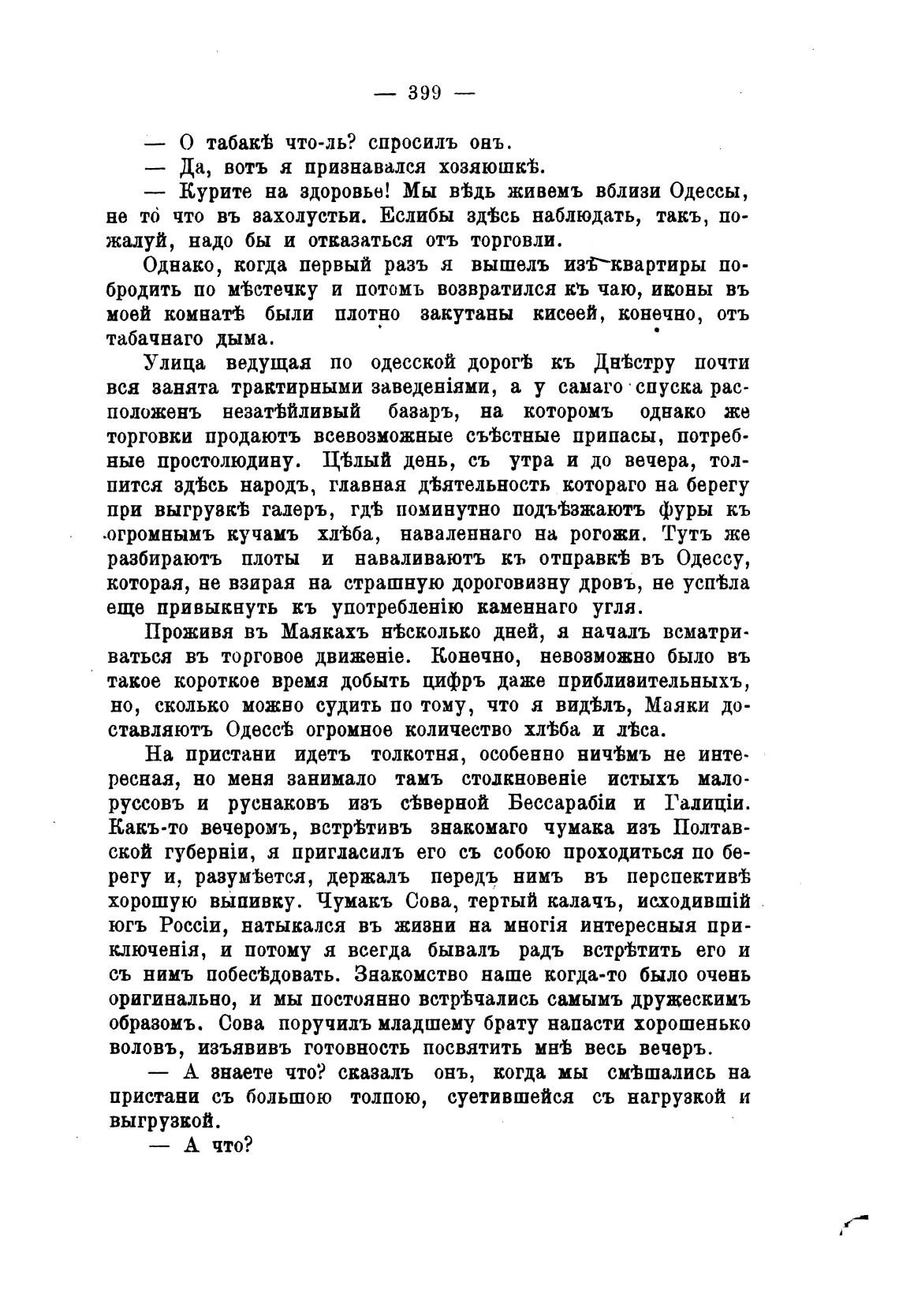 — 399 —

— О табакѣ что-ль? спросилъ онъ.

— Да, вотъ я признавался хозяюшкѣ.

— Курите на здоровье! Мы вѣдь живемъ вблизи Одессы, не то что въ захолустьи. Еслибы здѣсь наблюдать, такъ, пожалуй, надо бы и отказаться отъ торговли.

Однако, когда первый разъ я вышелъ изъ квартиры побродить по мѣстечку и потомъ возвратился къ чаю, иконы въ моей комнатѣ были плотно закутаны кисеей, конечно, отъ табачнаго дыма.

Улица ведущая по одесской дорогѣ къ Днѣстру почти вся занята трактирными заведеніями, а у самаго спуска расположенъ незатѣйливый базаръ, на которомъ однако же торговки продаютъ всевозможные съѣстные припасы, потребные простолюдину. Цѣлый день, съ утра и до вечера, толпится здѣсь народъ, главная дѣятельность котораго на берегу при выгрузкѣ галеръ, гдѣ поминутно подъѣзжаютъ фуры къ огромнымъ кучамъ хлѣба, наваленнаго на рогожи. Тутъ же разбираютъ плоты и наваливаютъ къ отправкѣ въ Одессу, которая, не взирая на страшную дороговизну дровъ, не успѣла еще привыкнуть къ употребленію каменнаго угля.

Проживя въ Маякахъ нѣсколько дней, я началъ всматриваться въ торговое движеніе. Конечно, невозможно было въ такое короткое время добыть цифръ даже приблизительныхъ, но, сколько можно судить по тому, что я видѣлъ, Маяки доставляютъ Одессѣ огромное количество хлѣба и лѣса.

На пристани идетъ толкотня, особенно ничѣмъ не интересная, но меня занимало тамъ столкновеніе истыхъ малоруссовъ и руснаковъ изъ сѣверной Бессарабіи и Галиціи. Какъ-то вечеромъ, встрѣтивъ знакомаго чумака изъ Полтавской губерніи, я пригласилъ его съ собою проходиться по берегу и, разумѣется, держалъ передъ нимъ въ перспективѣ хорошую выпивку. Чумакъ Сова, тертый калачъ, исходившій югъ Россіи, натыкался въ жизни на многія интересныя приключенія, и потому я всегда бывалъ радъ встрѣтить его и съ нимъ побесѣдовать. Знакомство наше когда-то было очень оригинально, и мы постоянно встрѣчались самымъ дружескимъ образомъ. Сова поручилъ младшему брату напасти хорошенько воловъ, изъявивъ готовность посвятить мнѣ весь вечеръ.

— А знаете что? сказалъ онъ, когда мы смѣшались на пристани съ большою толпою, суетившейся съ нагрузкой и выгрузкой.

— А что?